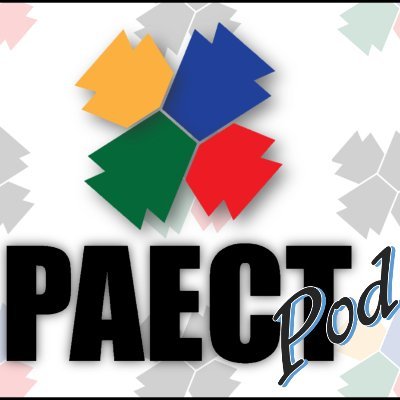 PAECT Pod